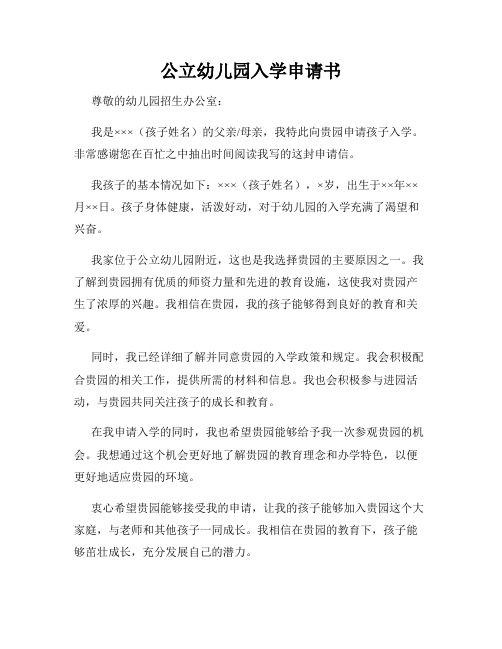 公立幼儿园入学申请书

尊敬的幼儿园招生办公室：

我是×××（孩子姓名）的父亲/母亲，我特此向贵园申请孩子入学。非常感谢您在百忙之中抽出时间阅读我写的这封申请信。

我孩子的基本情况如下：×××（孩子姓名），×岁，出生于××年××月××日。孩子身体健康，活泼好动，对于幼儿园的入学充满了渴望和兴奋。

我家位于公立幼儿园附近，这也是我选择贵园的主要原因之一。我了解到贵园拥有优质的师资力量和先进的教育设施，这使我对贵园产生了浓厚的兴趣。我相信在贵园，我的孩子能够得到良好的教育和关爱。

同时，我已经详细了解并同意贵园的入学政策和规定。我会积极配合贵园的相关工作，提供所需的材料和信息。我也会积极参与进园活动，与贵园共同关注孩子的成长和教育。

在我申请入学的同时，我也希望贵园能够给予我一次参观贵园的机会。我想通过这个机会更好地了解贵园的教育理念和办学特色，以便更好地适应贵园的环境。

衷心希望贵园能够接受我的申请，让我的孩子能够加入贵园这个大家庭，与老师和其他孩子一同成长。我相信在贵园的教育下，孩子能够茁壮成长，充分发展自己的潜力。